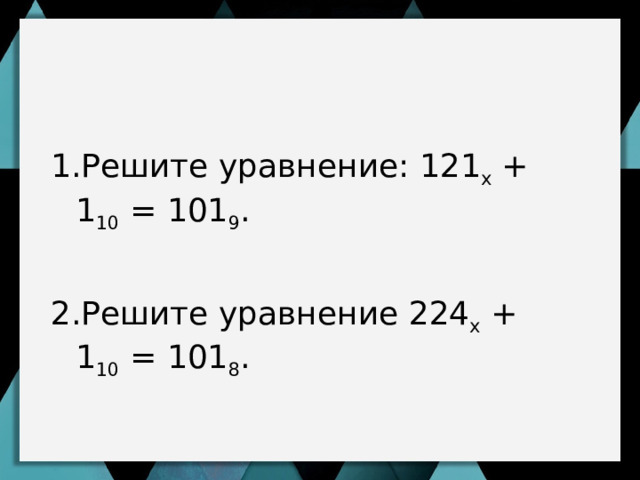 1.Решите уравнение: $121_x + 1_{10} = 101_9$.

2.Решите уравнение $224_x + 1_{10} = 101_8$.